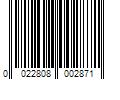 0 022808 002871